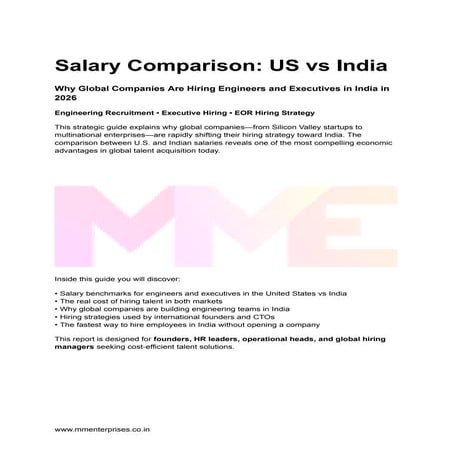 Salary Comparison: US vs India

Why Global Companies Are Hiring Engineers and Executives in India in 2026

Engineering Recruitment • Executive Hiring • EOR Hiring Strategy

This strategic guide explains why global companies—from Silicon Valley startups to multinational enterprises—are rapidly shifting their hiring strategy toward India. The comparison between U.S. and Indian salaries reveals one of the most compelling economic advantages in global talent acquisition today.

MME

Inside this guide you will discover:

• Salary benchmarks for engineers and executives in the United States vs India
• The real cost of hiring talent in both markets
• Why global companies are building engineering teams in India
• Hiring strategies used by international founders and CTOs
• The fastest way to hire employees in India without opening a company

This report is designed for founders, HR leaders, operational heads, and global hiring managers seeking cost-efficient talent solutions.

www.mmenterprises.co.in